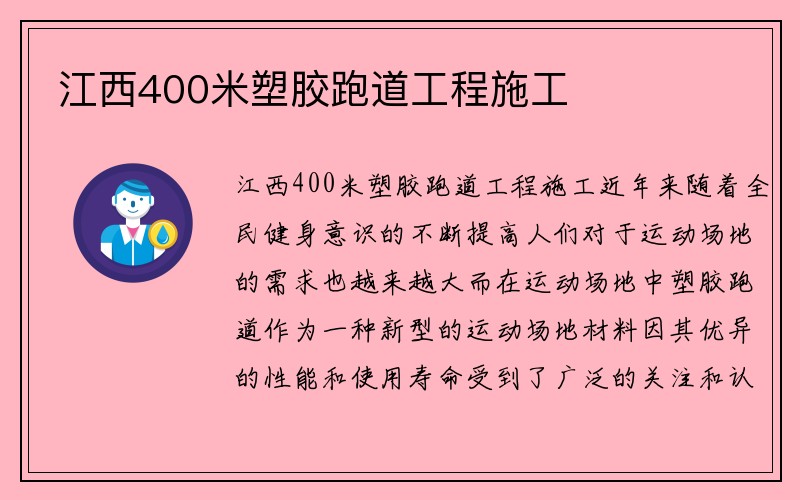 江西400米塑胶跑道工程施工

江西400米塑胶跑道工程施工近年来随着全民健身意识的不断提高人们对于运动场地的需求也越来越大而在运动场地中塑胶跑道作为一种新型的运动场地材料因其优异的性能和使用寿命受到了广泛的关注和认